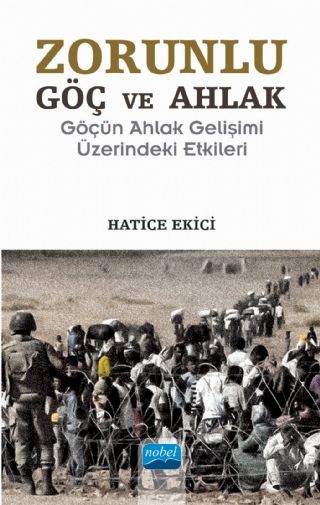 ZORUNLU
GÖÇ VE AHLAK
Göçün Ahlak Gelişimi Üzerindeki Etkileri

HATİCE EKİCİ

nobel